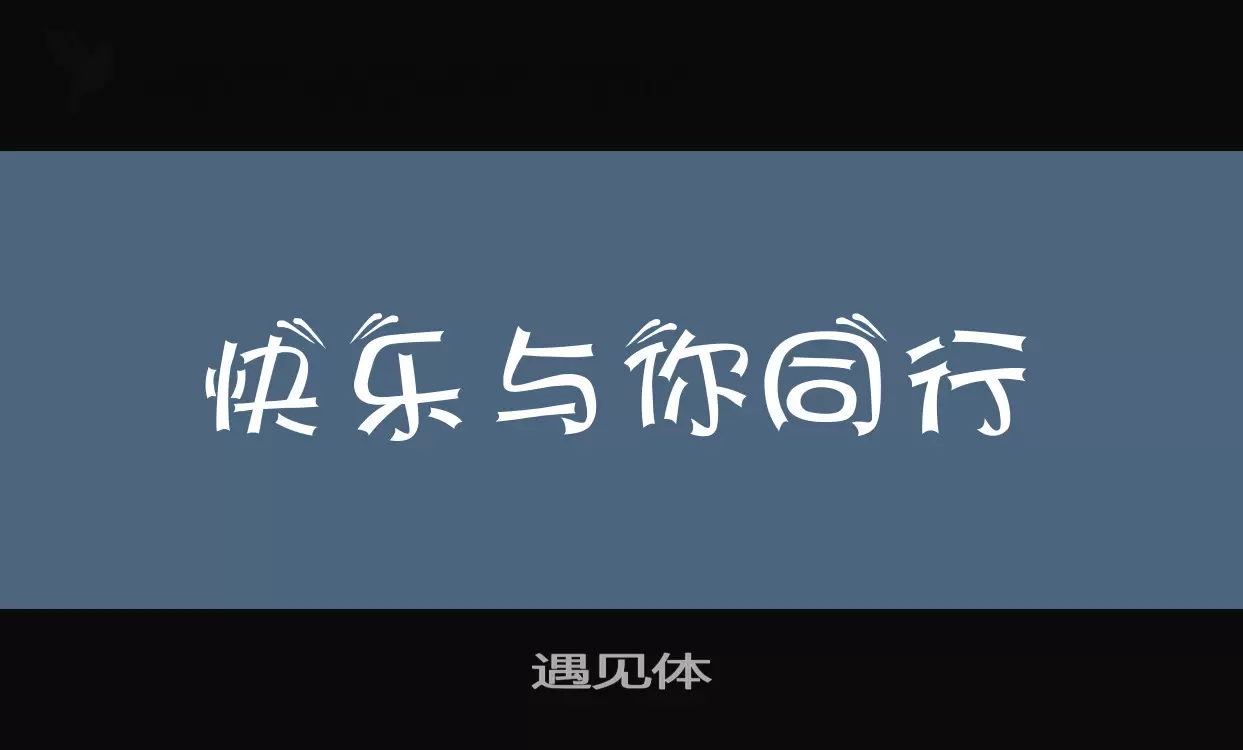 快乐与你同行

遇见体